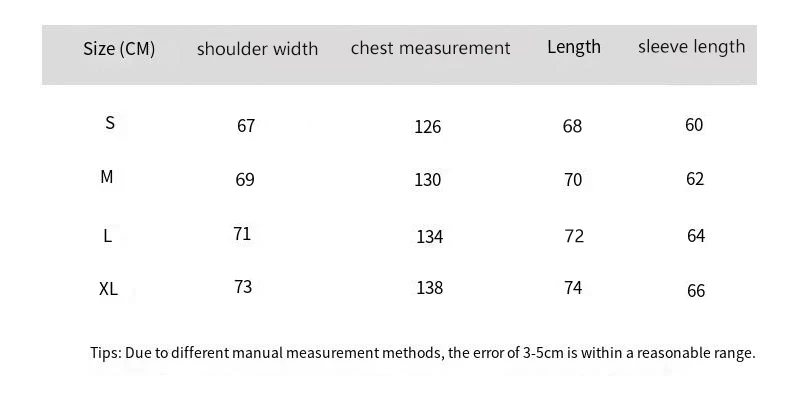 | Size (CM) | shoulder width | chest measurement | Length | sleeve length |
|---|---|---|---|---|
| S | 67 | 126 | 68 | 60 |
| M | 69 | 130 | 70 | 62 |
| L | 71 | 134 | 72 | 64 |
| XL | 73 | 138 | 74 | 66 |

Tips: Due to different manual measurement methods, the error of 3-5cm is within a reasonable range.